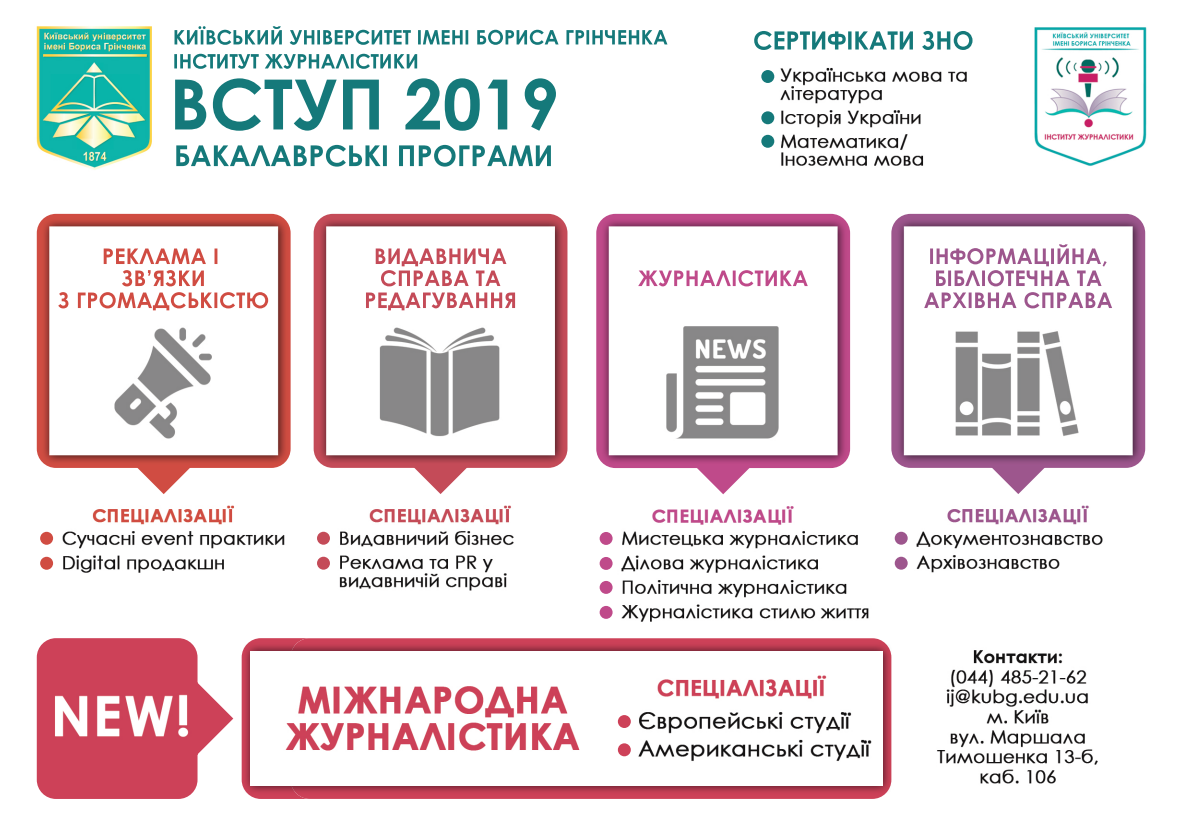 Київський університет імені Бориса Грінченка
1874

КИЇВСЬКИЙ УНІВЕРСИТЕТ ІМЕНІ БОРИСА ГРІНЧЕНКА
ІНСТИТУТ ЖУРНАЛІСТИКИ
ВСТУП 2019
БАКАЛАВРСЬКІ ПРОГРАМИ

СЕРТИФІКАТИ ЗНО
Українська мова та література
Історія України
Математика/ Іноземна мова

КИЇВСЬКИЙ УНІВЕРСИТЕТ ІМЕНІ БОРИСА ГРІНЧЕНКА
ІНСТИТУТ ЖУРНАЛІСТИКИ

РЕКЛАМА І ЗВ'ЯЗКИ З ГРОМАДСЬКІСТЮ

СПЕЦІАЛІЗАЦІЇ
Сучасні event практики
Digital продакшн

ВИДАВНИЧА СПРАВА ТА РЕДАГУВАННЯ

СПЕЦІАЛІЗАЦІЇ
Видавничий бізнес
Реклама та PR у видавничій справі

ЖУРНАЛІСТИКА

NEWS

СПЕЦІАЛІЗАЦІЇ
Мистецька журналістика
Ділова журналістика
Політична журналістика
Журналістика стилю життя

ІНФОРМАЦІЙНА, БІБЛІОТЕЧНА ТА АРХІВНА СПРАВА

СПЕЦІАЛІЗАЦІЇ
Документознавство
Архівознавство

NEW!

МІЖНАРОДНА ЖУРНАЛІСТИКА

СПЕЦІАЛІЗАЦІЇ
Європейські студії
Американські студії

Контакти:
(044) 485-21-62
ij@kubg.edu.ua
м. Київ
вул. Маршала Тимошенка 13-б,
каб. 106